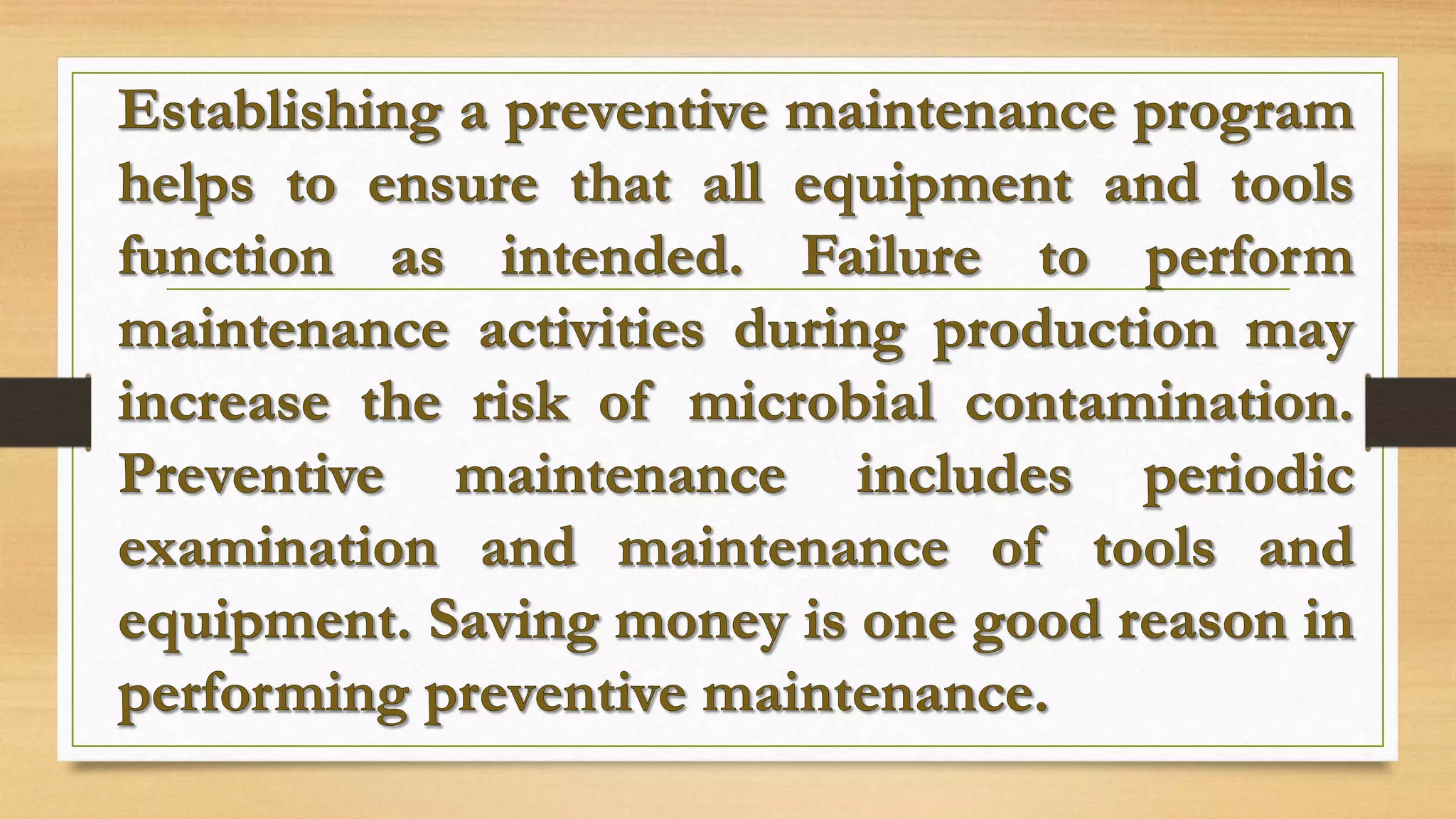 Establishing a preventive maintenance program helps to ensure that all equipment and tools function as intended. Failure to perform maintenance activities during production may increase the risk of microbial contamination. Preventive maintenance includes periodic examination and maintenance of tools and equipment. Saving money is one good reason in performing preventive maintenance.